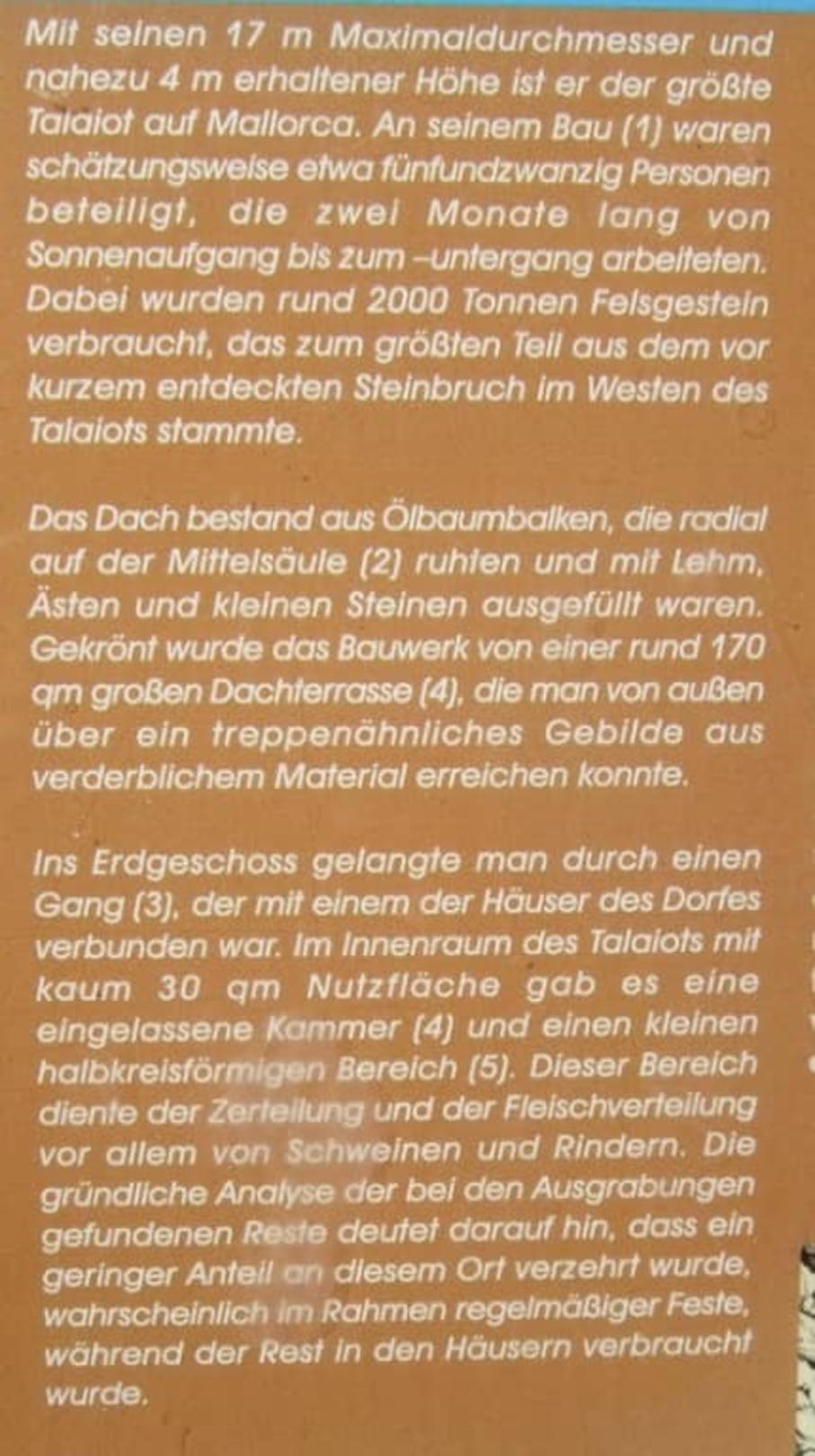 Mit seinen 17 m Maximaldurchmesser und nahezu 4 m erhaltener Höhe ist er der größte Talaiot auf Mallorca. An seinem Bau (1) waren schätzungsweise etwa fünfundzwanzig Personen beteiligt, die zwei Monate lang von Sonnenaufgang bis zum –untergang arbeiteten. Dabei wurden rund 2000 Tonnen Felsgestein verbraucht, das zum größten Teil aus dem vor kurzem entdeckten Steinbruch im Westen des Talaiots stammte.

Das Dach bestand aus Ölbaumbalken, die radial auf der Mittelsäule (2) ruhten und mit Lehm, Ästen und kleinen Steinen ausgefüllt waren. Gekrönt wurde das Bauwerk von einer rund 170 qm großen Dachterrasse (4), die man von außen über ein treppenähnliches Gebilde aus verderblichem Material erreichen konnte.

Ins Erdgeschoss gelangte man durch einen Gang (3), der mit einem der Häuser des Dorfes verbunden war. Im Innenraum des Talaiots mit kaum 30 qm Nutzfläche gab es eine eingelassene Kammer (4) und einen kleinen halbkreisförmigen Bereich (5). Dieser Bereich diente der Zerteilung und der Fleischverteilung vor allem von Schweinen und Rindern. Die gründliche Analyse der bei den Ausgrabungen gefundenen Reste deutet darauf hin, dass ein geringer Anteil an diesem Ort verzehrt wurde, wahrscheinlich im Rahmen regelmäßiger Feste, während der Rest in den Häusern verbraucht wurde.